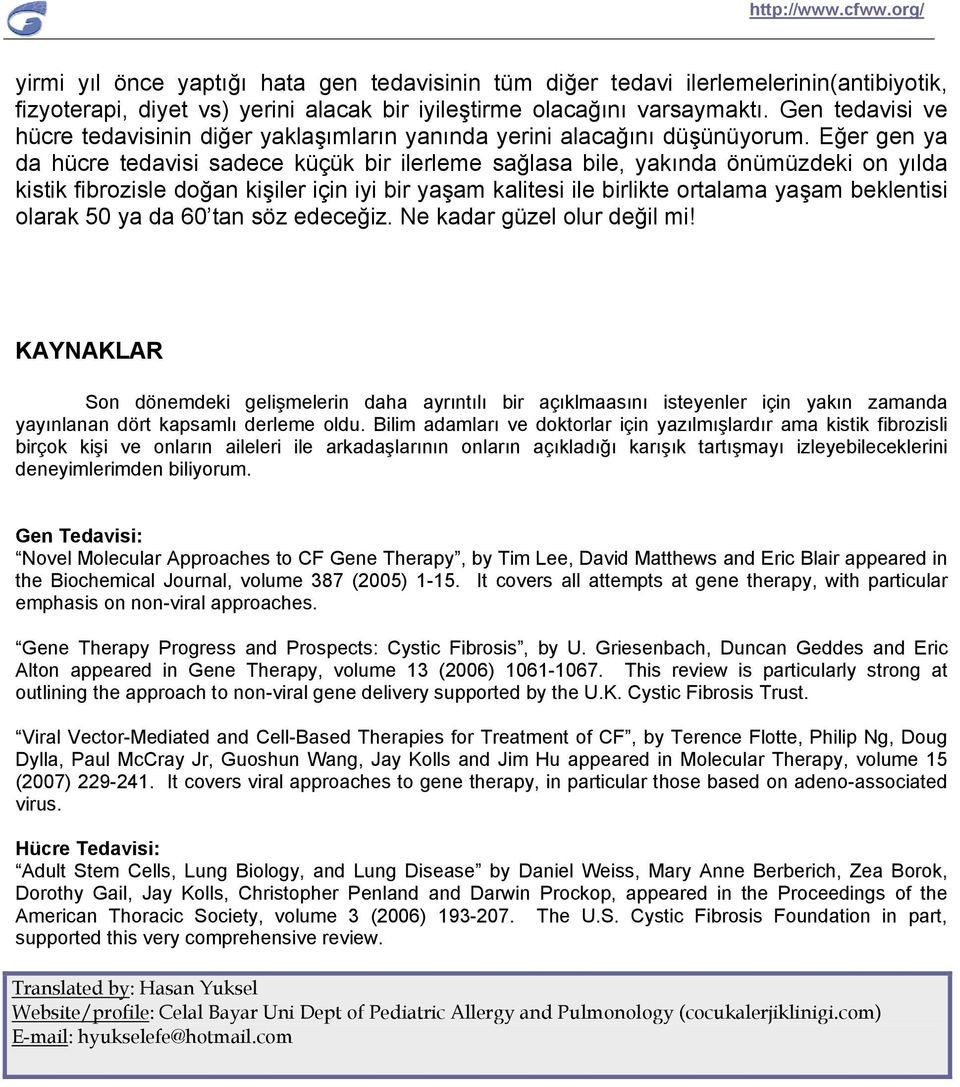 http://www.cfww.org/

yirmi yıl önce yaptığı hata gen tedavisinin tüm diğer tedavi ilerlemelerinin(antibiyotik, fizyoterapi, diyet vs) yerini alacak bir iyileştirme olacağını varsaymaktı. Gen tedavisi ve hücre tedavisinin diğer yaklaşımların yanında yerini alacağını düşünüyorum. Eğer gen ya da hücre tedavisi sadece küçük bir ilerleme sağlasa bile, yakında önümüzdeki on yılda kistik fibrozisle doğan kişiler için iyi bir yaşam kalitesi ile birlikte ortalama yaşam beklentisi olarak 50 ya da 60'tan söz edeceğiz. Ne kadar güzel olur değil mi!

KAYNAKLAR

Son dönemdeki gelişmelerin daha ayrıntılı bir açıklmaasını isteyenler için yakın zamanda yayınlanan dört kapsamlı derleme oldu. Bilim adamları ve doktorlar için yazılmışlardır ama kistik fibrozisli birçok kişi ve onların aileleri ile arkadaşlarının onların açıkladığı karışık tartışmayı izleyebileceklerini deneyimlerimden biliyorum.

Gen Tedavisi:
"Novel Molecular Approaches to CF Gene Therapy", by Tim Lee, David Matthews and Eric Blair appeared in the Biochemical Journal, volume 387 (2005) 1-15. It covers all attempts at gene therapy, with particular emphasis on non-viral approaches.

"Gene Therapy Progress and Prospects: Cystic Fibrosis", by U. Griesenbach, Duncan Geddes and Eric Alton appeared in Gene Therapy, volume 13 (2006) 1061-1067. This review is particularly strong at outlining the approach to non-viral gene delivery supported by the U.K. Cystic Fibrosis Trust.

"Viral Vector-Mediated and Cell-Based Therapies for Treatment of CF", by Terence Flotte, Philip Ng, Doug Dylla, Paul McCray Jr, Guoshun Wang, Jay Kolls and Jim Hu appeared in Molecular Therapy, volume 15 (2007) 229-241. It covers viral approaches to gene therapy, in particular those based on adeno-associated virus.

Hücre Tedavisi:
"Adult Stem Cells, Lung Biology, and Lung Disease" by Daniel Weiss, Mary Anne Berberich, Zea Borok, Dorothy Gail, Jay Kolls, Christopher Penland and Darwin Prockop, appeared in the Proceedings of the American Thoracic Society, volume 3 (2006) 193-207. The U.S. Cystic Fibrosis Foundation in part, supported this very comprehensive review.

Translated by: Hasan Yuksel
Website/profile: Celal Bayar Uni Dept of Pediatric Allergy and Pulmonology (cocukalerjiklinigi.com)
E-mail: hyukselefe@hotmail.com